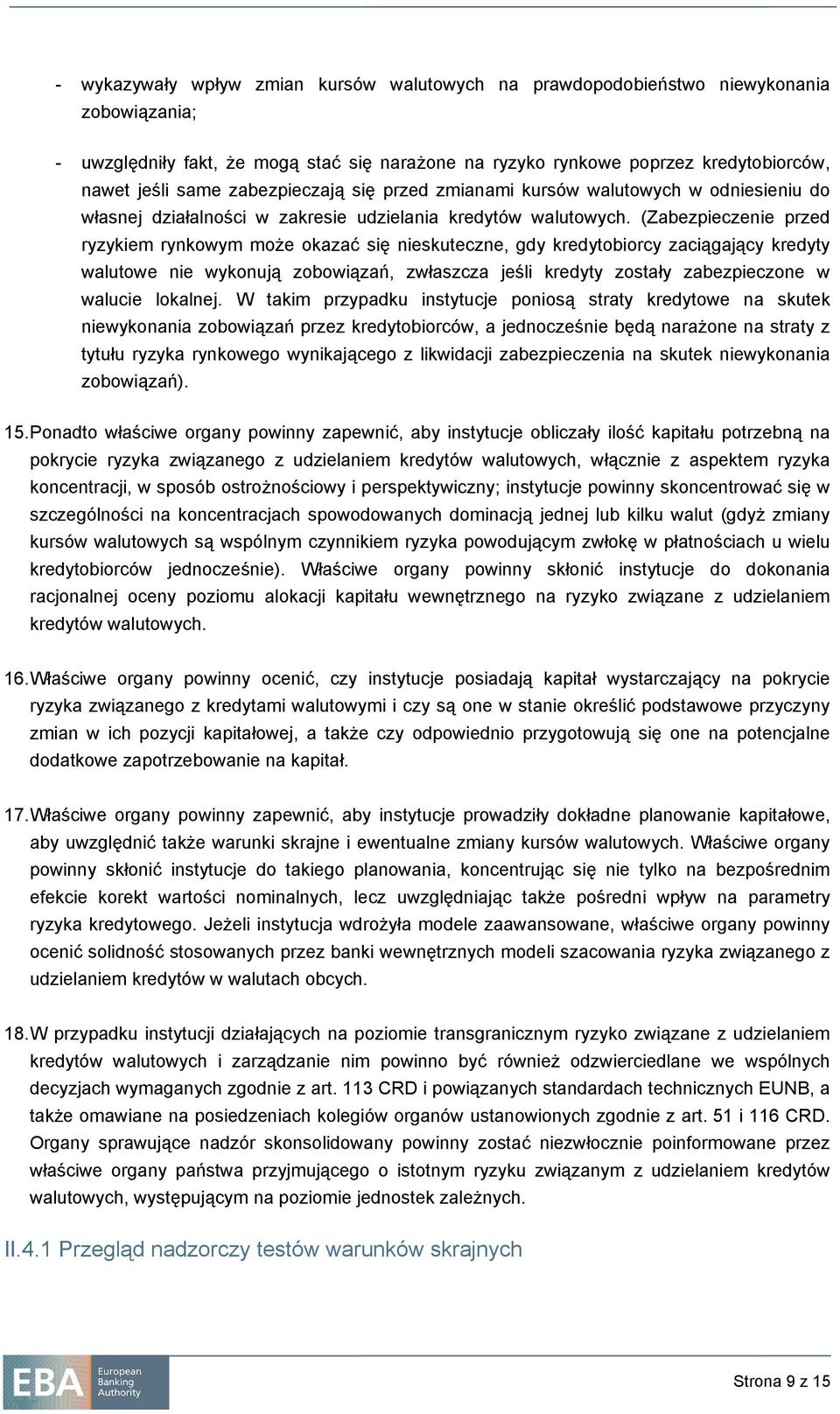 - wykazywały wpływ zmian kursów walutowych na prawdopodobieństwo niewykonania zobowiązania;

- uwzględniły fakt, że mogą stać się narażone na ryzyko rynkowe poprzez kredytobiorców, nawet jeśli same zabezpieczają się przed zmianami kursów walutowych w odniesieniu do własnej działalności w zakresie udzielania kredytów walutowych. (Zabezpieczenie przed ryzykiem rynkowym może okazać się nieskuteczne, gdy kredytobiorcy zaciągający kredyty walutowe nie wykonują zobowiązań, zwłaszcza jeśli kredyty zostały zabezpieczone w walucie lokalnej. W takim przypadku instytucje poniosą straty kredytowe na skutek niewykonania zobowiązań przez kredytobiorców, a jednocześnie będą narażone na straty z tytułu ryzyka rynkowego wynikającego z likwidacji zabezpieczenia na skutek niewykonania zobowiązań).

15. Ponadto właściwe organy powinny zapewnić, aby instytucje obliczały ilość kapitału potrzebną na pokrycie ryzyka związanego z udzielaniem kredytów walutowych, włącznie z aspektem ryzyka koncentracji, w sposób ostrożnościowy i perspektywiczny; instytucje powinny skoncentrować się w szczególności na koncentracjach spowodowanych dominacją jednej lub kilku walut (gdyż zmiany kursów walutowych są wspólnym czynnikiem ryzyka powodującym zwłokę w płatnościach u wielu kredytobiorców jednocześnie). Właściwe organy powinny skłonić instytucje do dokonania racjonalnej oceny poziomu alokacji kapitału wewnętrznego na ryzyko związane z udzielaniem kredytów walutowych.

16. Właściwe organy powinny ocenić, czy instytucje posiadają kapitał wystarczający na pokrycie ryzyka związanego z kredytami walutowymi i czy są one w stanie określić podstawowe przyczyny zmian w ich pozycji kapitałowej, a także czy odpowiednio przygotowują się one na potencjalne dodatkowe zapotrzebowanie na kapitał.

17. Właściwe organy powinny zapewnić, aby instytucje prowadziły dokładne planowanie kapitałowe, aby uwzględnić także warunki skrajne i ewentualne zmiany kursów walutowych. Właściwe organy powinny skłonić instytucje do takiego planowania, koncentrując się nie tylko na bezpośrednim efekcie korekt wartości nominalnych, lecz uwzględniając także pośredni wpływ na parametry ryzyka kredytowego. Jeżeli instytucja wdrożyła modele zaawansowane, właściwe organy powinny ocenić solidność stosowanych przez banki wewnętrznych modeli szacowania ryzyka związanego z udzielaniem kredytów w walutach obcych.

18. W przypadku instytucji działających na poziomie transgranicznym ryzyko związane z udzielaniem kredytów walutowych i zarządzanie nim powinno być również odzwierciedlane we wspólnych decyzjach wymaganych zgodnie z art. 113 CRD i powiązanych standardach technicznych EUNB, a także omawiane na posiedzeniach kolegiów organów ustanowionych zgodnie z art. 51 i 116 CRD. Organy sprawujące nadzór skonsolidowany powinny zostać niezwłocznie poinformowane przez właściwe organy państwa przyjmującego o istotnym ryzyku związanym z udzielaniem kredytów walutowych, występującym na poziomie jednostek zależnych.

II.4.1 Przegląd nadzorczy testów warunków skrajnych

EBA European Banking Authority

Strona 9 z 15